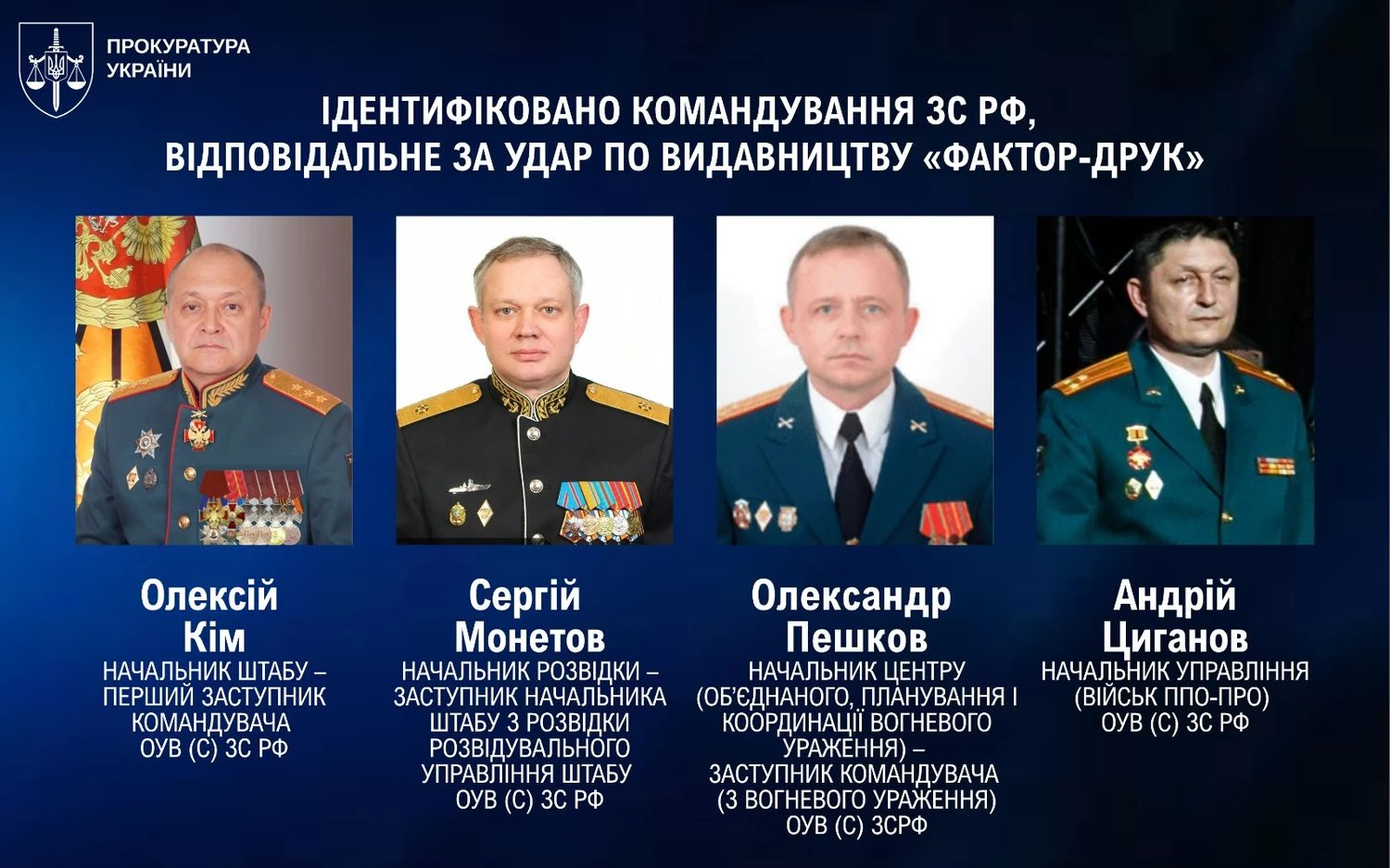 ПРОКУРАТУРА УКРАЇНИ

ІДЕНТИФІКОВАНО КОМАНДУВАННЯ ЗС РФ, ВІДПОВІДАЛЬНЕ ЗА УДАР ПО ВИДАВНИЦТВУ «ФАКТОР-ДРУК»

Олексій Кім
НАЧАЛЬНИК ШТАБУ – ПЕРШИЙ ЗАСТУПНИК КОМАНДУВАЧА ОУВ (С) ЗС РФ

Сергій Монетов
НАЧАЛЬНИК РОЗВІДКИ – ЗАСТУПНИК НАЧАЛЬНИКА ШТАБУ З РОЗВІДКИ РОЗВІДУВАЛЬНОГО УПРАВЛІННЯ ШТАБУ ОУВ (С) ЗС РФ

Олександр Пешков
НАЧАЛЬНИК ЦЕНТРУ (ОБ'ЄДНАНОГО, ПЛАНУВАННЯ І КООРДИНАЦІЇ ВОГНЕВОГО УРАЖЕННЯ) – ЗАСТУПНИК КОМАНДУВАЧА (З ВОГНЕВОГО УРАЖЕННЯ) ОУВ (С) ЗСРФ

Андрій Циганов
НАЧАЛЬНИК УПРАВЛІННЯ (ВІЙСЬК ППО-ПРО) ОУВ (С) ЗС РФ